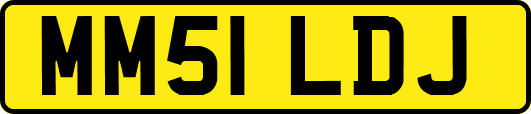 MM51 LDJ